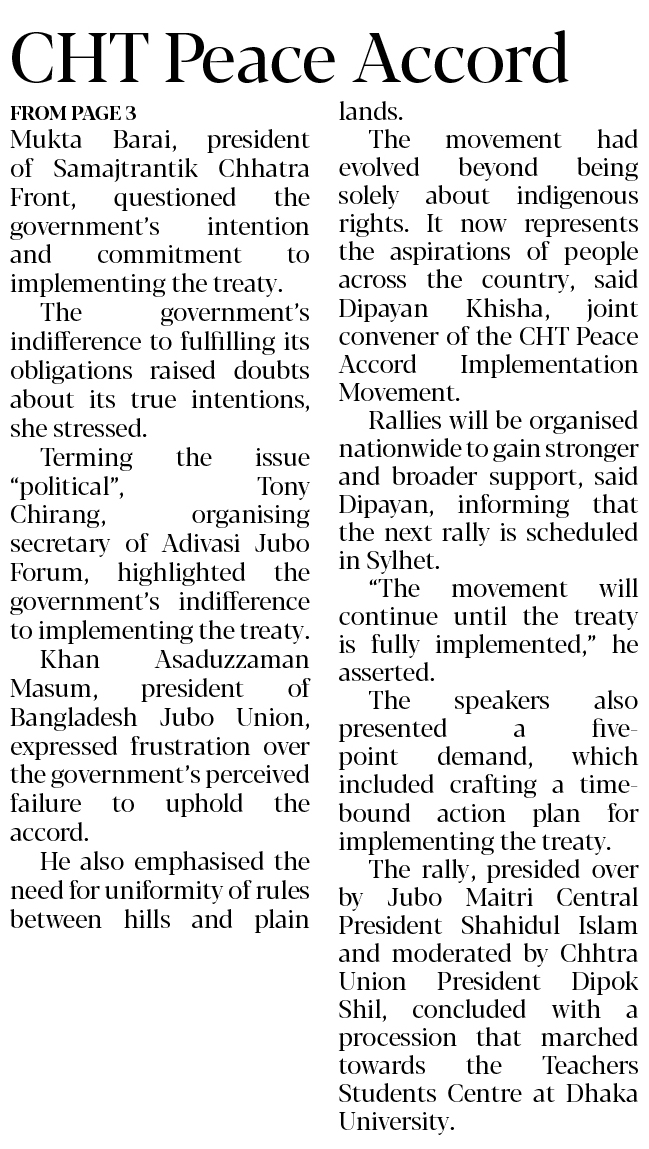 CHT Peace Accord

FROM PAGE 3

Mukta Barai, president of Samajtrantik Chhatra Front, questioned the government's intention and commitment to implementing the treaty.

The government's indifference to fulfilling its obligations raised doubts about its true intentions, she stressed.

Terming the issue "political", Tony Chirang, organising secretary of Adivasi Jubo Forum, highlighted the government's indifference to implementing the treaty.

Khan Asaduzzaman Masum, president of Bangladesh Jubo Union, expressed frustration over the government's perceived failure to uphold the accord.

He also emphasised the need for uniformity of rules between hills and plain lands.

The movement had evolved beyond being solely about indigenous rights. It now represents the aspirations of people across the country, said Dipayan Khisha, joint convener of the CHT Peace Accord Implementation Movement.

Rallies will be organised nationwide to gain stronger and broader support, said Dipayan, informing that the next rally is scheduled in Sylhet.

"The movement will continue until the treaty is fully implemented," he asserted.

The speakers also presented a five-point demand, which included crafting a time-bound action plan for implementing the treaty.

The rally, presided over by Jubo Maitri Central President Shahidul Islam and moderated by Chhtra Union President Dipok Shil, concluded with a procession that marched towards the Teachers Students Centre at Dhaka University.